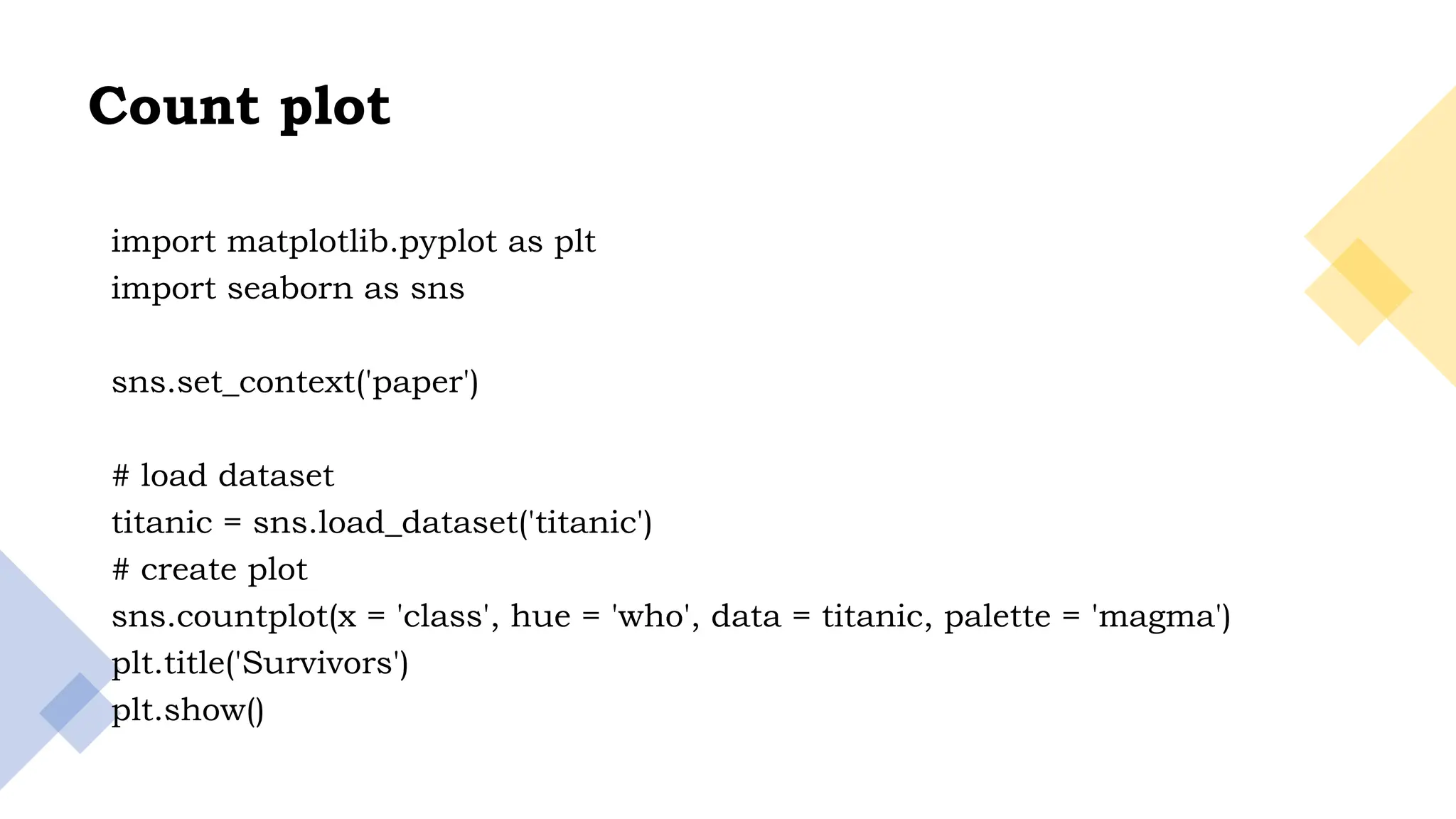 Count plot

import matplotlib.pyplot as plt
import seaborn as sns

sns.set_context('paper')

# load dataset
titanic = sns.load_dataset('titanic')
# create plot
sns.countplot(x = 'class', hue = 'who', data = titanic, palette = 'magma')
plt.title('Survivors')
plt.show()